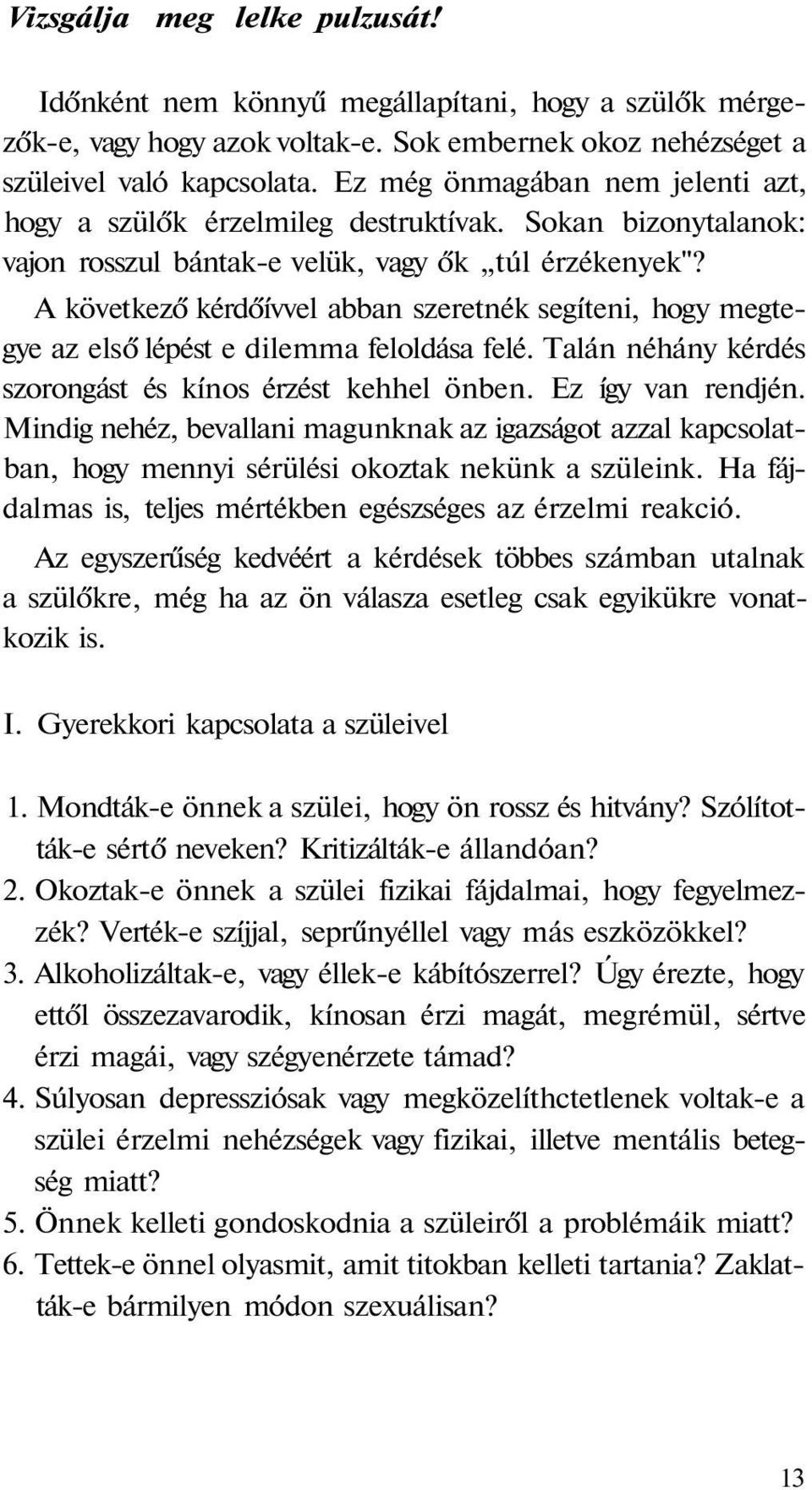 Vizsgálja meg lelke pulzusát!

Időnként nem könnyű megállapítani, hogy a szülők mérgezők-e, vagy hogy azok voltak-e. Sok embernek okoz nehézséget a szüleivel való kapcsolata. Ez még önmagában nem jelenti azt, hogy a szülők érzelmileg destruktívak. Sokan bizonytalanok: vajon rosszul bántak-e velük, vagy ők „túl érzékenyek"?

A következő kérdőívvel abban szeretnék segíteni, hogy megtegye az első lépést e dilemma feloldása felé. Talán néhány kérdés szorongást és kínos érzést kehhel önben. Ez így van rendjén. Mindig nehéz, bevallani magunknak az igazságot azzal kapcsolatban, hogy mennyi sérülési okoztak nekünk a szüleink. Ha fájdalmas is, teljes mértékben egészséges az érzelmi reakció.

Az egyszerűség kedvéért a kérdések többes számban utalnak a szülőkre, még ha az ön válasza esetleg csak egyikükre vonatkozik is.

I. Gyerekkori kapcsolata a szüleivel

1. Mondták-e önnek a szülei, hogy ön rossz és hitvány? Szólították-e sértő neveken? Kritizálták-e állandóan?
2. Okoztak-e önnek a szülei fizikai fájdalmai, hogy fegyelmezzék? Verték-e szíjjal, seprűnyéllel vagy más eszközökkel?
3. Alkoholizáltak-e, vagy éllek-e kábítószerrel? Úgy érezte, hogy ettől összezavarodik, kínosan érzi magát, megrémül, sértve érzi magái, vagy szégyenérzete támad?
4. Súlyosan depressziósak vagy megközelíthctetlenek voltak-e a szülei érzelmi nehézségek vagy fizikai, illetve mentális betegség miatt?
5. Önnek kelleti gondoskodnia a szüleiről a problémáik miatt?
6. Tettek-e önnel olyasmit, amit titokban kelleti tartania? Zaklatták-e bármilyen módon szexuálisan?

13